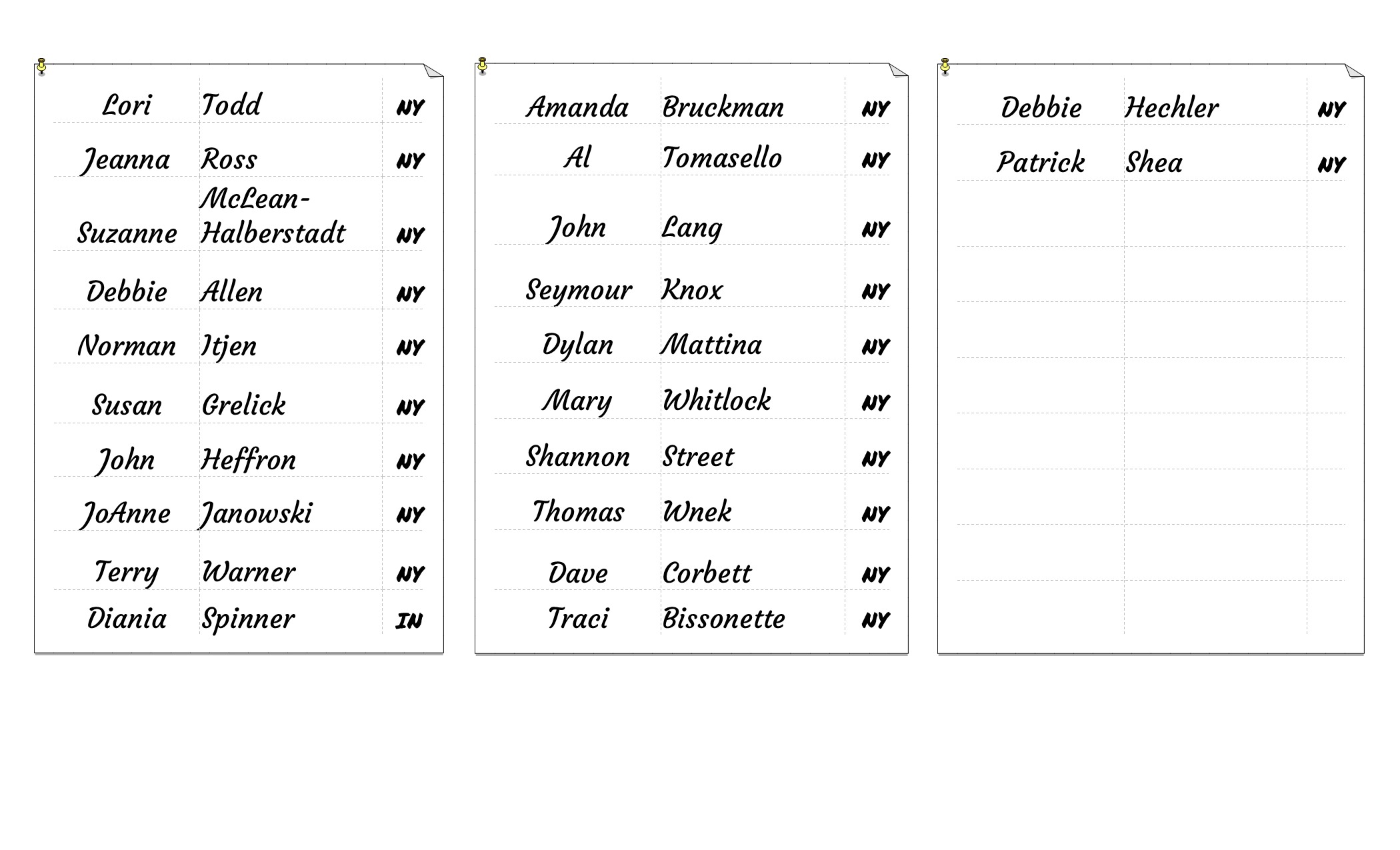 | Lori | Todd | NY |
|---|---|---|
| Jeanna | Ross | NY |
| Suzanne | McLean-Halberstadt | NY |
| Debbie | Allen | NY |
| Norman | Itjen | NY |
| Susan | Grelick | NY |
| John | Heffron | NY |
| JoAnne | Janowski | NY |
| Terry | Warner | NY |
| Diania | Spinner | IN |

| Amanda | Bruckman | NY |
|---|---|---|
| Al | Tomasello | NY |
| John | Lang | NY |
| Seymour | Knox | NY |
| Dylan | Mattina | NY |
| Mary | Whitlock | NY |
| Shannon | Street | NY |
| Thomas | Wnek | NY |
| Dave | Corbett | NY |
| Traci | Bissonette | NY |

| Debbie | Hechler | NY |
|---|---|---|
| Patrick | Shea | NY |